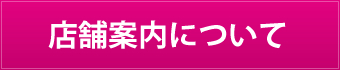 店舗案内について